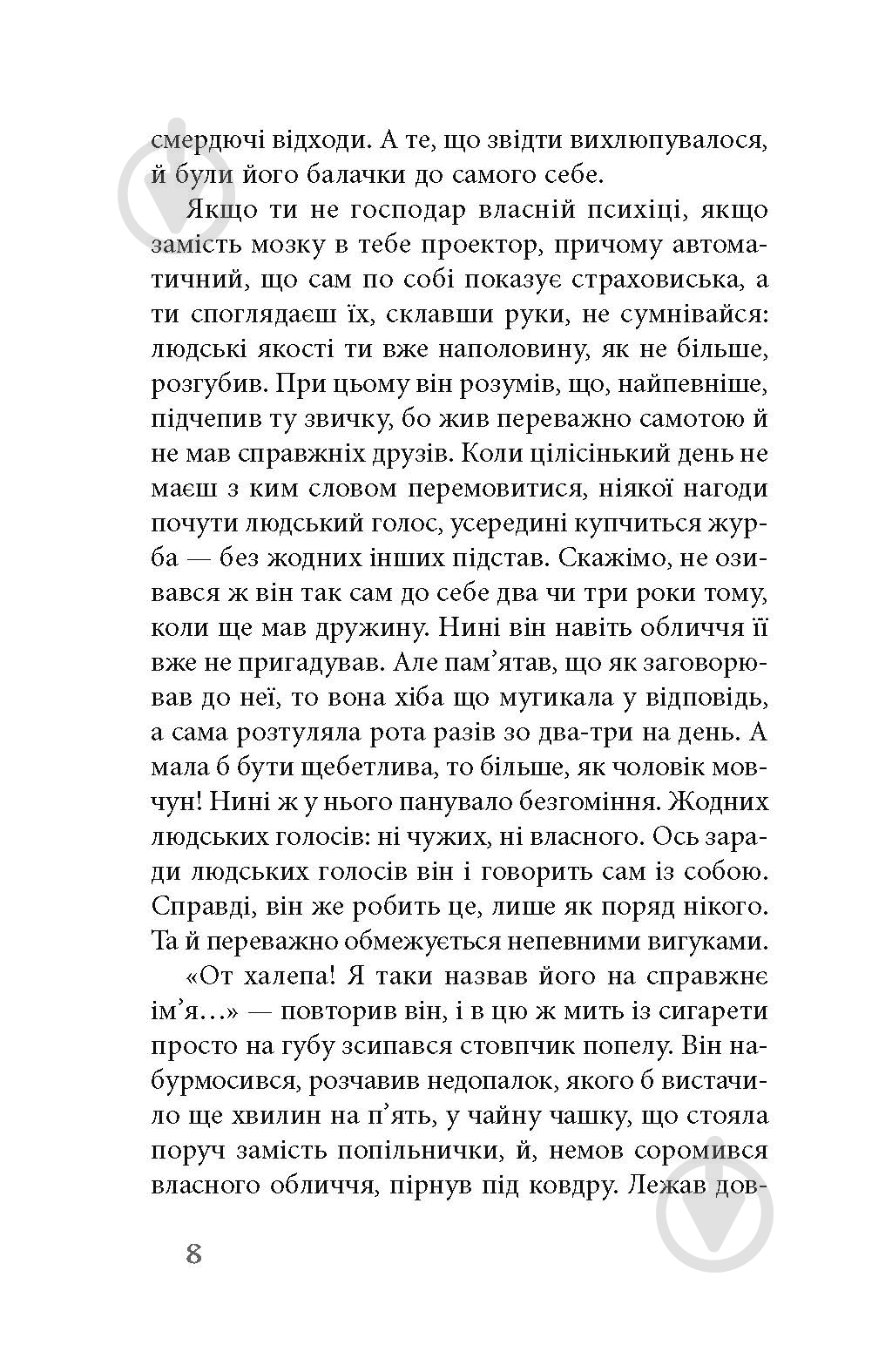 смердючі відходи. А те, що звідти вихлюпувалося, й були його балачки до самого себе.

Якщо ти не господар власній психіці, якщо замість мозку в тебе проектор, причому автоматичний, що сам по собі показує страховиська, а ти споглядаєш їх, склавши руки, не сумнівайся: людські якості ти вже наполовину, як не більше, розгубив. При цьому він розумів, що, найпевніше, підчепив ту звичку, бо жив переважно самотою й не мав справжніх друзів. Коли цілісінький день не маєш з ким словом перемовитися, ніякої нагоди почути людський голос, усередині купчиться журба — без жодних інших підстав. Скажімо, не озивався ж він так сам до себе два чи три роки тому, коли ще мав дружину. Нині він навіть обличчя її вже не пригадував. Але пам'ятав, що як заговорював до неї, то вона хіба що мугикала у відповідь, а сама розтуляла рота разів зо два-три на день. А мала б бути щебетлива, то більше, як чоловік мовчун! Нині ж у нього панувало безгоміння. Жодних людських голосів: ні чужих, ні власного. Ось заради людських голосів він і говорить сам із собою. Справді, він же робить це, лише як поряд нікого. Та й переважно обмежується непевними вигуками.

«От халепа! Я таки назвав його на справжнє ім'я...» — повторив він, і в цю ж мить із сигарети просто на губу зсипався стовпчик попелу. Він набурмосився, розчавив недопалок, якого б вистачило ще хвилин на п'ять, у чайну чашку, що стояла поруч замість попільнички, й, немов соромився власного обличчя, пірнув під ковдру. Лежав дов-

8